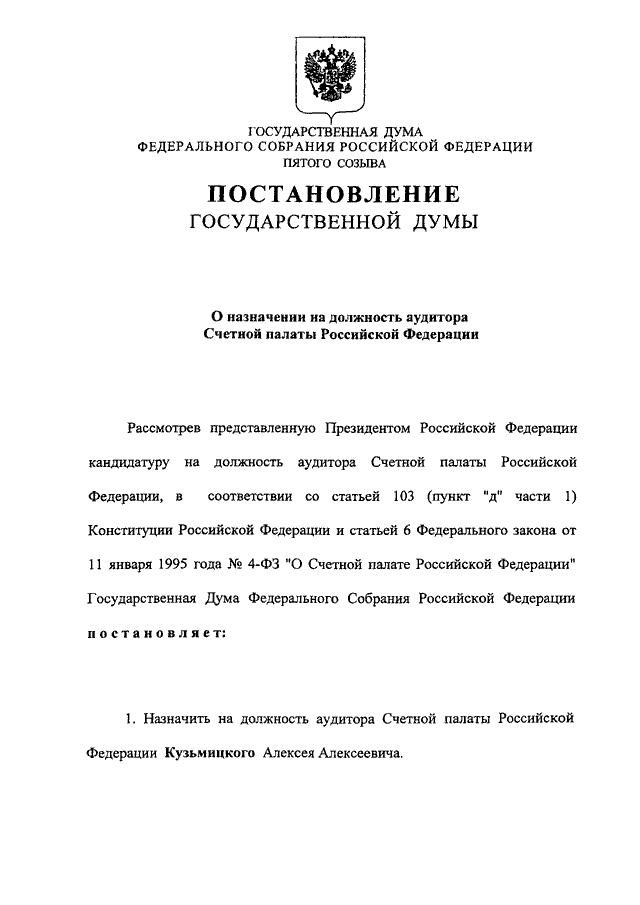 ГОСУДАРСТВЕННАЯ ДУМА
ФЕДЕРАЛЬНОГО СОБРАНИЯ РОССИЙСКОЙ ФЕДЕРАЦИИ
ПЯТОГО СОЗЫВА

ПОСТАНОВЛЕНИЕ
ГОСУДАРСТВЕННОЙ ДУМЫ

О назначении на должность аудитора
Счетной палаты Российской Федерации

Рассмотрев представленную Президентом Российской Федерации кандидатуру на должность аудитора Счетной палаты Российской Федерации, в соответствии со статьей 103 (пункт "д" части 1) Конституции Российской Федерации и статьей 6 Федерального закона от 11 января 1995 года № 4-ФЗ "О Счетной палате Российской Федерации" Государственная Дума Федерального Собрания Российской Федерации постановляет:

1. Назначить на должность аудитора Счетной палаты Российской Федерации Кузьмицкого Алексея Алексеевича.